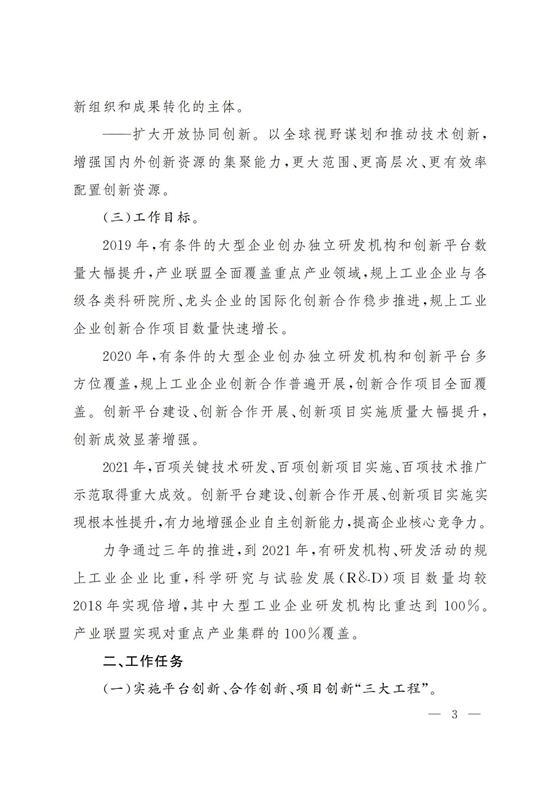 新组织和成果转化的主体。

——扩大开放协同创新。以全球视野谋划和推动技术创新，增强国内外创新资源的集聚能力，更大范围、更高层次、更有效率配置创新资源。

（三）工作目标。

2019年，有条件的大型企业创办独立研发机构和创新平台数量大幅提升，产业联盟全面覆盖重点产业领域，规上工业企业与各级各类科研院所、龙头企业的国际化创新合作稳步推进，规上工业企业创新合作项目数量快速增长。

2020年，有条件的大型企业创办独立研发机构和创新平台多方位覆盖，规上工业企业创新合作普遍开展，创新合作项目全面覆盖。创新平台建设、创新合作开展、创新项目实施质量大幅提升，创新成效显著增强。

2021年，百项关键技术研发、百项创新项目实施、百项技术推广示范取得重大成效。创新平台建设、创新合作开展、创新项目实施实现根本性提升，有力地增强企业自主创新能力，提高企业核心竞争力。

力争通过三年的推进，到2021年，有研发机构、研发活动的规上工业企业比重，科学研究与试验发展（R&D）项目数量均较2018年实现倍增，其中大型工业企业研发机构比重达到100%。产业联盟实现对重点产业集群的100%覆盖。

二、工作任务

（一）实施平台创新、合作创新、项目创新“三大工程”。

— 3 —